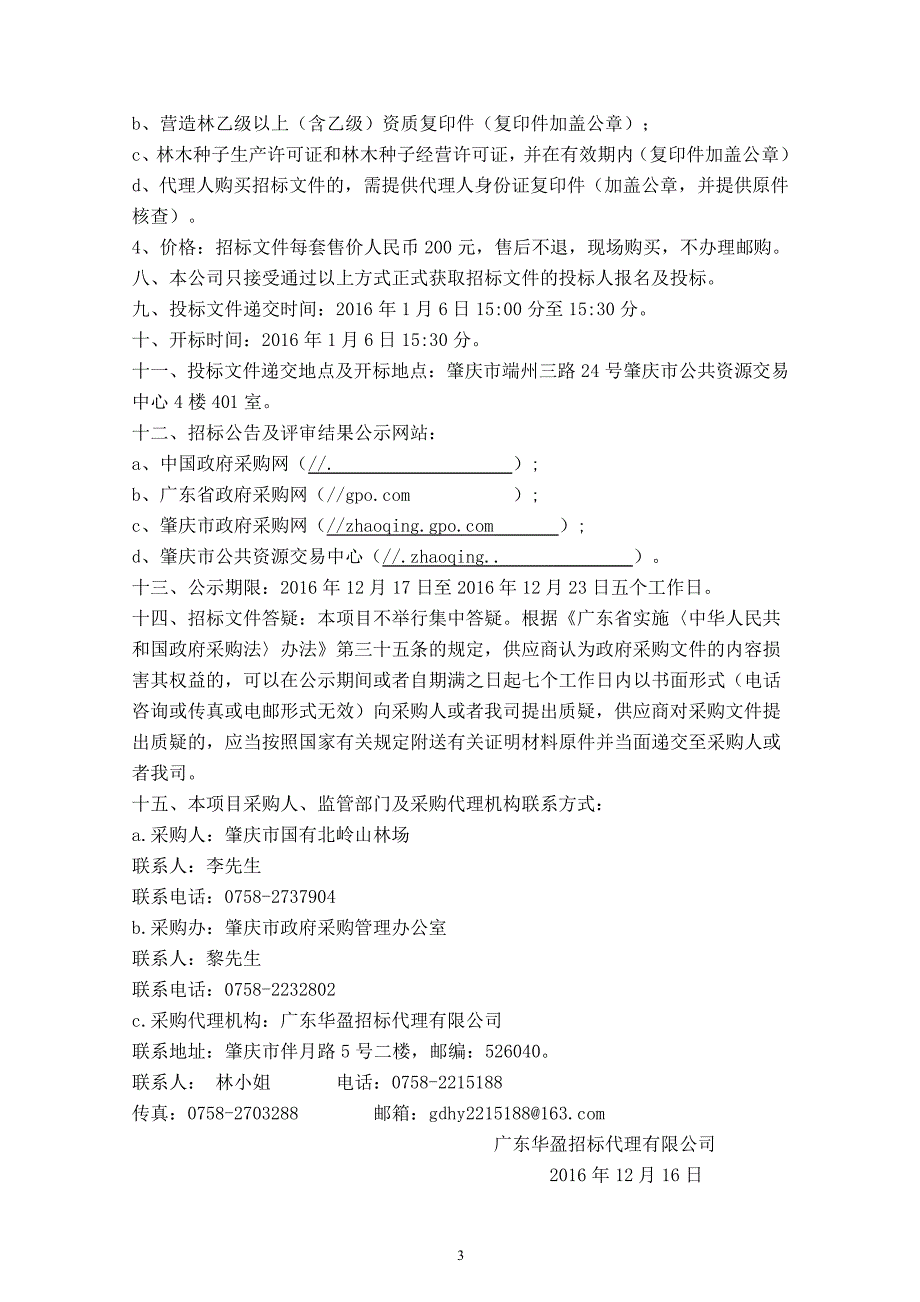 b、营造林乙级以上（含乙级）资质复印件（复印件加盖公章）；
c、林木种子生产许可证和林木种子经营许可证，并在有效期内（复印件加盖公章）
d、代理人购买招标文件的，需提供代理人身份证复印件（加盖公章，并提供原件核查）。
4、价格：招标文件每套售价人民币 200 元，售后不退，现场购买，不办理邮购。
八、本公司只接受通过以上方式正式获取招标文件的投标人报名及投标。
九、投标文件递交时间：2016 年 1 月 6 日 15:00 分至 15:30 分。
十、开标时间：2016 年 1 月 6 日 15:30 分。
十一、投标文件递交地点及开标地点：肇庆市端州三路 24 号肇庆市公共资源交易中心 4 楼 401 室。
十二、招标公告及评审结果公示网站：
a、中国政府采购网（//.　　　　　　　　　）；
b、广东省政府采购网（//gpo.com　　　　　）；
c、肇庆市政府采购网（//zhaoqing.gpo.com　　　）；
d、肇庆市公共资源交易中心（//.zhaoqing..　　　　　　）。
十三、公示期限：2016 年 12 月 17 日至 2016 年 12 月 23 日五个工作日。
十四、招标文件答疑：本项目不举行集中答疑。根据《广东省实施〈中华人民共和国政府采购法〉办法》第三十五条的规定，供应商认为政府采购文件的内容损害其权益的，可以在公示期间或者自期满之日起七个工作日内以书面形式（电话咨询或传真或电邮形式无效）向采购人或者我司提出质疑，供应商对采购文件提出质疑的，应当按照国家有关规定附送有关证明材料原件并当面递交至采购人或者我司。
十五、本项目采购人、监管部门及采购代理机构联系方式：
a.采购人：肇庆市国有北岭山林场
联系人：李先生
联系电话：0758-2737904
b.采购办：肇庆市政府采购管理办公室
联系人：黎先生
联系电话：0758-2232802
c.采购代理机构：广东华盈招标代理有限公司
联系地址：肇庆市伴月路 5 号二楼，邮编：526040。
联系人： 林小姐　　　电话：0758-2215188
传真：0758-2703288　　　邮箱：gdhy2215188@163.com
广东华盈招标代理有限公司
2016 年 12 月 16 日

3